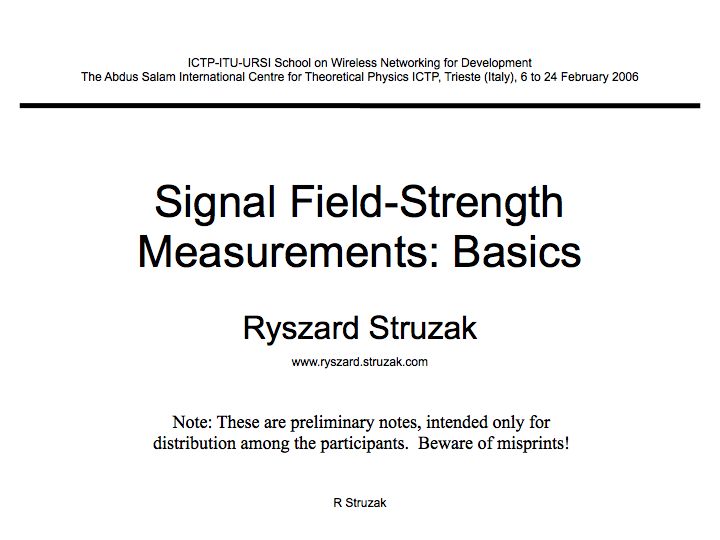 ICTP-ITU-URSI School on Wireless Networking for Development
The Abdus Salam International Centre for Theoretical Physics ICTP, Trieste (Italy), 6 to 24 February 2006

Signal Field-Strength Measurements: Basics

Ryszard Struzak

www.ryszard.struzak.com

Note: These are preliminary notes, intended only for distribution among the participants. Beware of misprints!

R Struzak